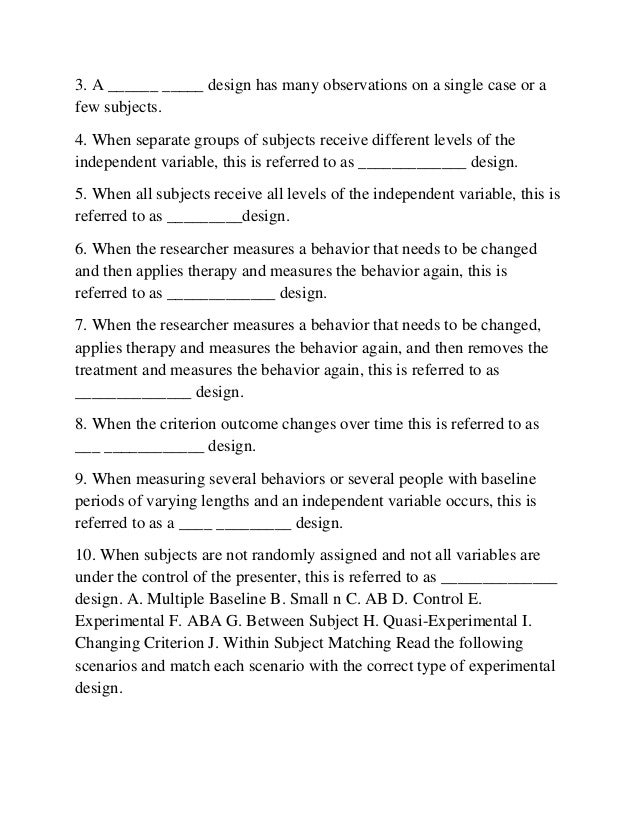 3. A ______ _____ design has many observations on a single case or a few subjects.

4. When separate groups of subjects receive different levels of the independent variable, this is referred to as _____________ design.

5. When all subjects receive all levels of the independent variable, this is referred to as _________design.

6. When the researcher measures a behavior that needs to be changed and then applies therapy and measures the behavior again, this is referred to as _____________ design.

7. When the researcher measures a behavior that needs to be changed, applies therapy and measures the behavior again, and then removes the treatment and measures the behavior again, this is referred to as ______________ design.

8. When the criterion outcome changes over time this is referred to as ___ ____________ design.

9. When measuring several behaviors or several people with baseline periods of varying lengths and an independent variable occurs, this is referred to as a ____ _________ design.

10. When subjects are not randomly assigned and not all variables are under the control of the presenter, this is referred to as ______________ design. A. Multiple Baseline B. Small n C. AB D. Control E. Experimental F. ABA G. Between Subject H. Quasi-Experimental I. Changing Criterion J. Within Subject Matching Read the following scenarios and match each scenario with the correct type of experimental design.